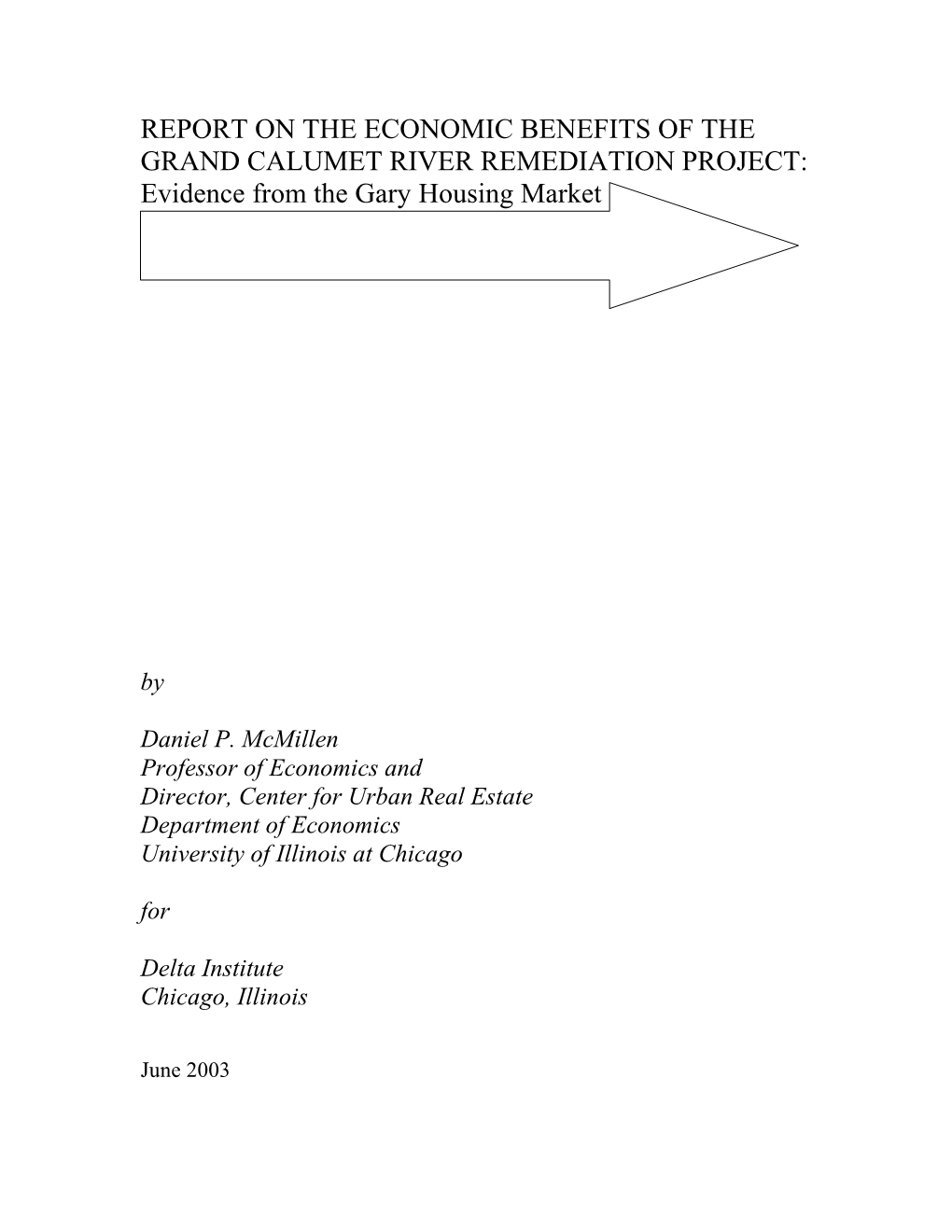 REPORT ON THE ECONOMIC BENEFITS OF THE GRAND CALUMET RIVER REMEDIATION PROJECT: Evidence from the Gary Housing Market

by

Daniel P. McMillen
Professor of Economics and
Director, Center for Urban Real Estate
Department of Economics
University of Illinois at Chicago

for

Delta Institute
Chicago, Illinois

June 2003